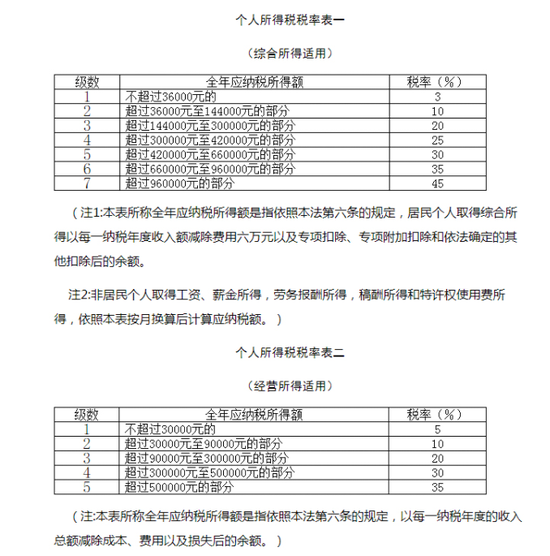 个人所得税税率表一

（综合所得适用）

| 级数 | 全年应纳税所得额 | 税率（%） |
|---|---|---|
| 1 | 不超过36000元的 | 3 |
| 2 | 超过36000元至144000元的部分 | 10 |
| 3 | 超过144000元至300000元的部分 | 20 |
| 4 | 超过300000元至420000元的部分 | 25 |
| 5 | 超过420000元至660000元的部分 | 30 |
| 6 | 超过660000元至960000元的部分 | 35 |
| 7 | 超过960000元的部分 | 45 |

（注1:本表所称全年应纳税所得额是指依照本法第六条的规定，居民个人取得综合所得以每一纳税年度收入额减除费用六万元以及专项扣除、专项附加扣除和依法确定的其他扣除后的余额。

注2:非居民个人取得工资、薪金所得，劳务报酬所得，稿酬所得和特许权使用费所得，依照本表按月换算后计算应纳税额。）

个人所得税税率表二

（经营所得适用）

| 级数 | 全年应纳税所得额 | 税率（%） |
|---|---|---|
| 1 | 不超过30000元的 | 5 |
| 2 | 超过30000元至90000元的部分 | 10 |
| 3 | 超过90000元至300000元的部分 | 20 |
| 4 | 超过300000元至500000元的部分 | 30 |
| 5 | 超过500000元的部分 | 35 |

（注:本表所称全年应纳税所得额是指依照本法第六条的规定，以每一纳税年度的收入总额减除成本、费用以及损失后的余额。）